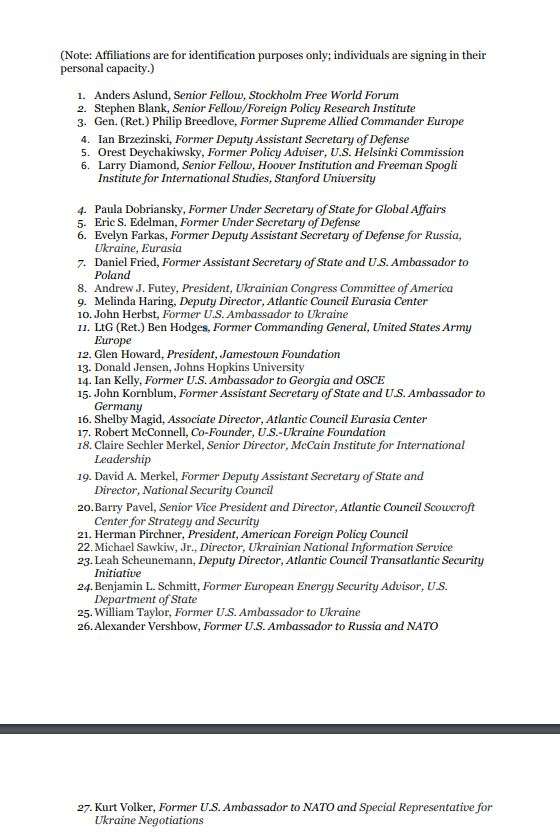 (Note: Affiliations are for identification purposes only; individuals are signing in their personal capacity.)

1. Anders Aslund, Senior Fellow, Stockholm Free World Forum
2. Stephen Blank, Senior Fellow/Foreign Policy Research Institute
3. Gen. (Ret.) Philip Breedlove, Former Supreme Allied Commander Europe
4. Ian Brzezinski, Former Deputy Assistant Secretary of Defense
5. Orest Deychakiwsky, Former Policy Adviser, U.S. Helsinki Commission
6. Larry Diamond, Senior Fellow, Hoover Institution and Freeman Spogli Institute for International Studies, Stanford University

4. Paula Dobriansky, Former Under Secretary of State for Global Affairs
5. Eric S. Edelman, Former Under Secretary of Defense
6. Evelyn Farkas, Former Deputy Assistant Secretary of Defense for Russia, Ukraine, Eurasia
7. Daniel Fried, Former Assistant Secretary of State and U.S. Ambassador to Poland
8. Andrew J. Futey, President, Ukrainian Congress Committee of America
9. Melinda Haring, Deputy Director, Atlantic Council Eurasia Center
10. John Herbst, Former U.S. Ambassador to Ukraine
11. LtG (Ret.) Ben Hodges, Former Commanding General, United States Army Europe
12. Glen Howard, President, Jamestown Foundation
13. Donald Jensen, Johns Hopkins University
14. Ian Kelly, Former U.S. Ambassador to Georgia and OSCE
15. John Kornblum, Former Assistant Secretary of State and U.S. Ambassador to Germany
16. Shelby Magid, Associate Director, Atlantic Council Eurasia Center
17. Robert McConnell, Co-Founder, U.S.-Ukraine Foundation
18. Claire Sechler Merkel, Senior Director, McCain Institute for International Leadership
19. David A. Merkel, Former Deputy Assistant Secretary of State and Director, National Security Council
20. Barry Pavel, Senior Vice President and Director, Atlantic Council Scowcroft Center for Strategy and Security
21. Herman Pirchner, President, American Foreign Policy Council
22. Michael Sawkiw, Jr., Director, Ukrainian National Information Service
23. Leah Scheunemann, Deputy Director, Atlantic Council Transatlantic Security Initiative
24. Benjamin L. Schmitt, Former European Energy Security Advisor, U.S. Department of State
25. William Taylor, Former U.S. Ambassador to Ukraine
26. Alexander Vershbow, Former U.S. Ambassador to Russia and NATO

27. Kurt Volker, Former U.S. Ambassador to NATO and Special Representative for Ukraine Negotiations